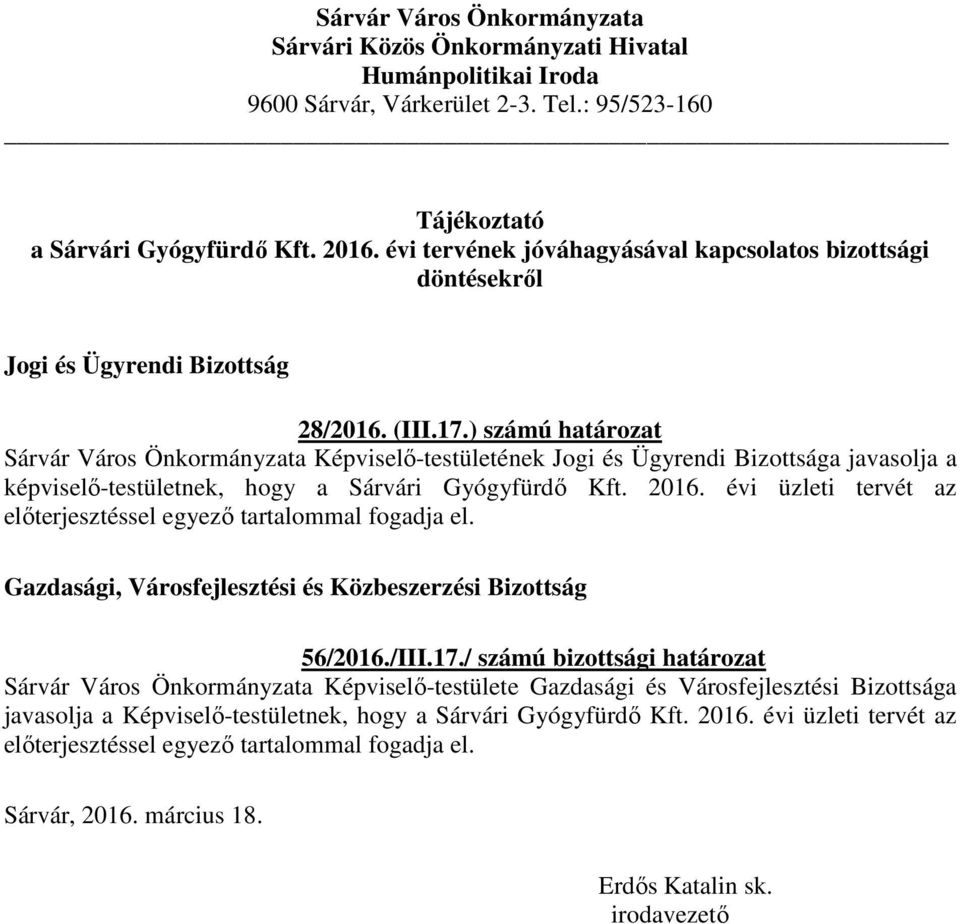 Sárvár Város Önkormányzata
Sárvári Közös Önkormányzati Hivatal
Humánpolitikai Iroda
9600 Sárvár, Várkerület 2-3. Tel.: 95/523-160

Tájékoztató
a Sárvári Gyógyfürdő Kft. 2016. évi tervének jóváhagyásával kapcsolatos bizottsági döntésekről

Jogi és Ügyrendi Bizottság

28/2016. (III.17.) számú határozat
Sárvár Város Önkormányzata Képviselő-testületének Jogi és Ügyrendi Bizottsága javasolja a képviselő-testületnek, hogy a Sárvári Gyógyfürdő Kft. 2016. évi üzleti tervét az előterjesztéssel egyező tartalommal fogadja el.

Gazdasági, Városfejlesztési és Közbeszerzési Bizottság

56/2016./III.17./ számú bizottsági határozat
Sárvár Város Önkormányzata Képviselő-testülete Gazdasági és Városfejlesztési Bizottsága javasolja a Képviselő-testületnek, hogy a Sárvári Gyógyfürdő Kft. 2016. évi üzleti tervét az előterjesztéssel egyező tartalommal fogadja el.

Sárvár, 2016. március 18.

Erdős Katalin sk.
irodavezető